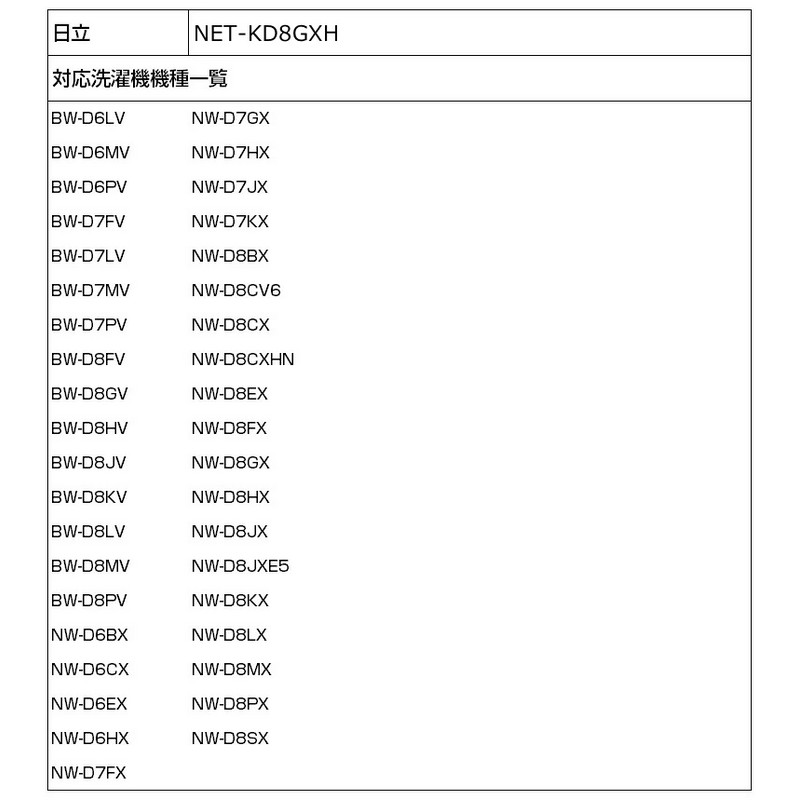 | 日立 | NET-KD8GXH |
|---|---|

対応洗濯機機種一覧

BW-D6LV
BW-D6MV
BW-D6PV
BW-D7FV
BW-D7LV
BW-D7MV
BW-D7PV
BW-D8FV
BW-D8GV
BW-D8HV
BW-D8JV
BW-D8KV
BW-D8LV
BW-D8MV
BW-D8PV
NW-D6BX
NW-D6CX
NW-D6EX
NW-D6HX
NW-D7FX

NW-D7GX
NW-D7HX
NW-D7JX
NW-D7KX
NW-D8BX
NW-D8CV6
NW-D8CX
NW-D8CXHN
NW-D8EX
NW-D8FX
NW-D8GX
NW-D8HX
NW-D8JX
NW-D8JXE5
NW-D8KX
NW-D8LX
NW-D8MX
NW-D8PX
NW-D8SX